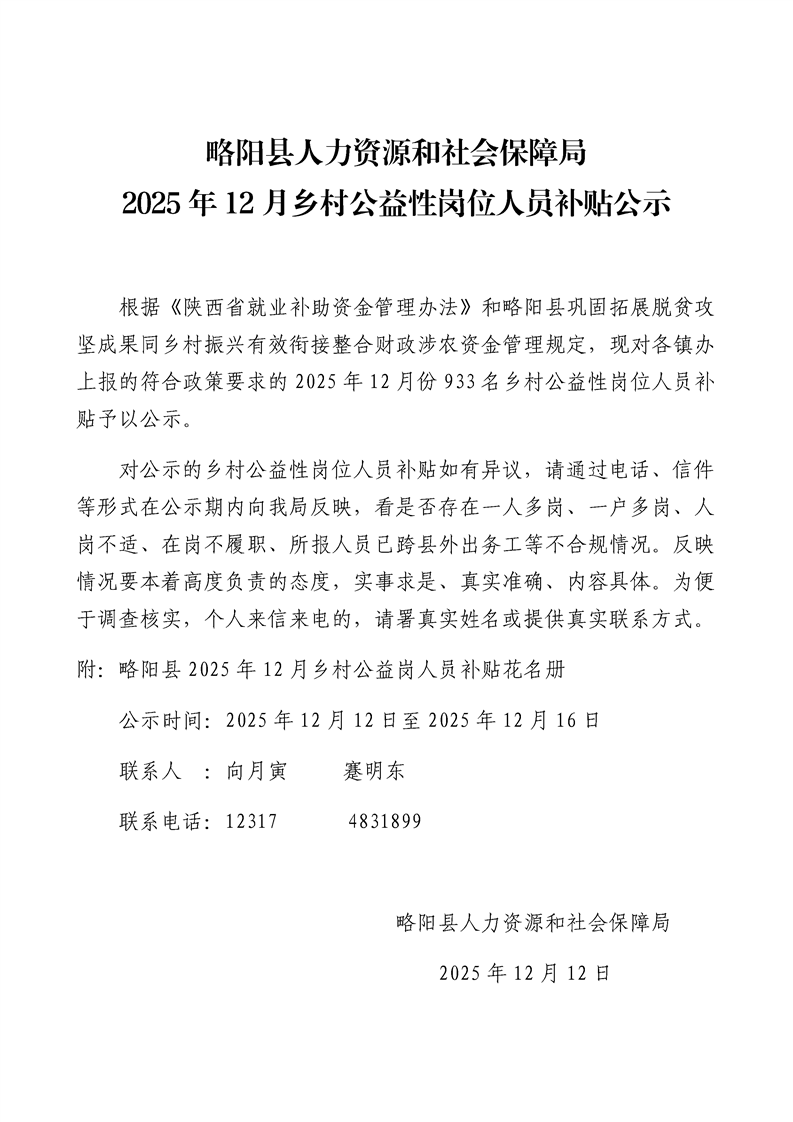 略阳县人力资源和社会保障局
2025 年 12 月乡村公益性岗位人员补贴公示

根据《陕西省就业补助资金管理办法》和略阳县巩固拓展脱贫攻坚成果同乡村振兴有效衔接整合财政涉农资金管理规定，现对各镇办上报的符合政策要求的 2025 年 12 月份 933 名乡村公益性岗位人员补贴予以公示。

对公示的乡村公益性岗位人员补贴如有异议，请通过电话、信件等形式在公示期内向我局反映，看是否存在一人多岗、一户多岗、人岗不适、在岗不履职、所报人员已跨县外出务工等不合规情况。反映情况要本着高度负责的态度，实事求是、真实准确、内容具体。为便于调查核实，个人来信来电的，请署真实姓名或提供真实联系方式。

附：略阳县 2025 年 12 月乡村公益岗人员补贴花名册

公示时间：2025 年 12 月 12 日至 2025 年 12 月 16 日

联系人 ：向月寅 蹇明东

联系电话：12317 4831899

略阳县人力资源和社会保障局

2025 年 12 月 12 日